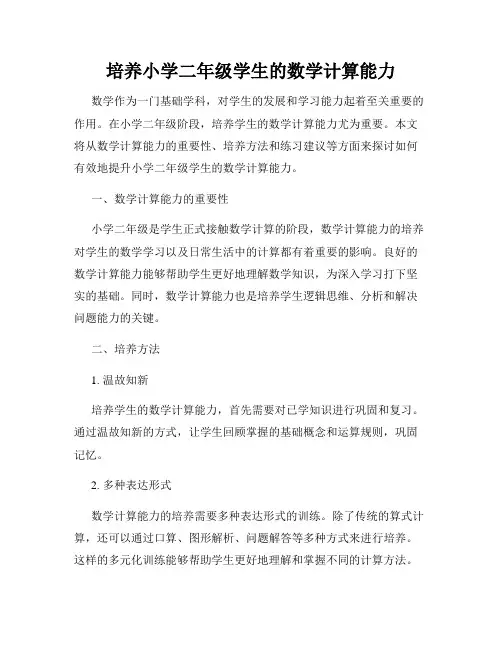 培养小学二年级学生的数学计算能力

数学作为一门基础学科，对学生的发展和学习能力起着至关重要的作用。在小学二年级阶段，培养学生的数学计算能力尤为重要。本文将从数学计算能力的重要性、培养方法和练习建议等方面来探讨如何有效地提升小学二年级学生的数学计算能力。

一、数学计算能力的重要性

小学二年级是学生正式接触数学计算的阶段，数学计算能力的培养对学生的数学学习以及日常生活中的计算都有着重要的影响。良好的数学计算能力能够帮助学生更好地理解数学知识，为深入学习打下坚实的基础。同时，数学计算能力也是培养学生逻辑思维、分析和解决问题能力的关键。

二、培养方法

1. 温故知新

培养学生的数学计算能力，首先需要对已学知识进行巩固和复习。通过温故知新的方式，让学生回顾掌握的基础概念和运算规则，巩固记忆。

2. 多种表达形式

数学计算能力的培养需要多种表达形式的训练。除了传统的算式计算，还可以通过口算、图形解析、问题解答等多种方式来进行培养。这样的多元化训练能够帮助学生更好地理解和掌握不同的计算方法。